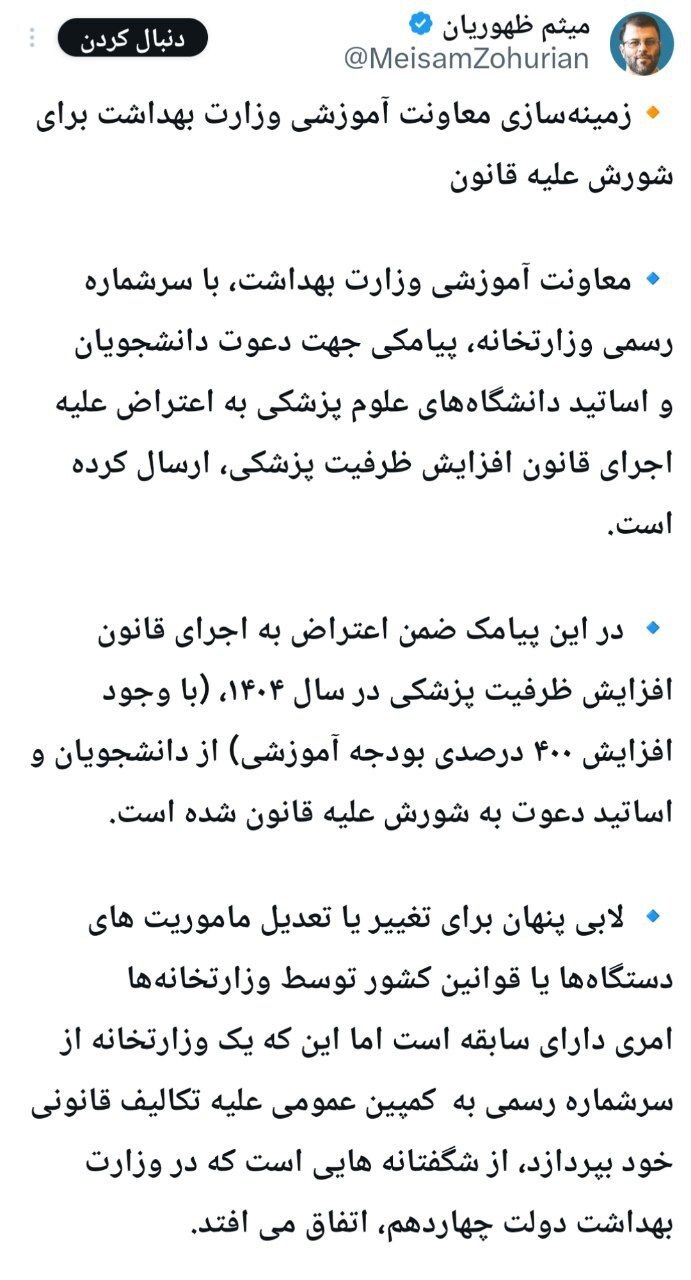 میثم ظهوریان
@MeisamZohurian
دنبال کردن

🔸 زمینه‌سازی معاونت آموزشی وزارت بهداشت برای شورش علیه قانون

🔹 معاونت آموزشی وزارت بهداشت، با سرشماره رسمی وزارتخانه، پیامکی جهت دعوت دانشجویان و اساتید دانشگاه‌های علوم پزشکی به اعتراض علیه اجرای قانون افزایش ظرفیت پزشکی، ارسال کرده است.

🔹 در این پیامک ضمن اعتراض به اجرای قانون افزایش ظرفیت پزشکی در سال ۱۴۰۴، (با وجود افزایش ۴۰۰ درصدی بودجه آموزشی) از دانشجویان و اساتید دعوت به شورش علیه قانون شده است.

🔹 لابی پنهان برای تغییر یا تعدیل ماموریت های دستگاه‌ها یا قوانین کشور توسط وزارتخانه‌ها امری دارای سابقه است اما این که یک وزارتخانه از سرشماره رسمی به کمپین عمومی علیه تکالیف قانونی خود بپردازد، از شگفتانه هایی است که در وزارت بهداشت دولت چهاردهم، اتفاق می افتد.